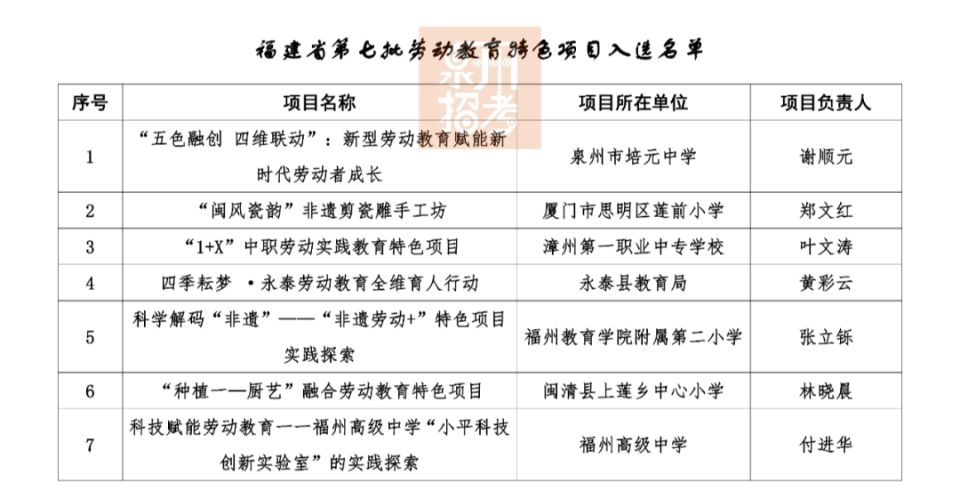 福建省第七批劳动教育特色项目入选名单

泉州招考

| 序号 | 项目名称 | 项目所在单位 | 项目负责人 |
|---|---|---|---|
| 1 | “五色融创 四维联动”：新型劳动教育赋能新时代劳动者成长 | 泉州市培元中学 | 谢顺元 |
| 2 | “闽风瓷韵”非遗剪瓷雕手工坊 | 厦门市思明区莲前小学 | 郑文红 |
| 3 | “1+X”中职劳动实践教育特色项目 | 漳州第一职业中专学校 | 叶文涛 |
| 4 | 四季耘梦 ·永泰劳动教育全维育人行动 | 永泰县教育局 | 黄彩云 |
| 5 | 科学解码“非遗”——“非遗劳动+”特色项目实践探索 | 福州教育学院附属第二小学 | 张立铄 |
| 6 | “种植——厨艺”融合劳动教育特色项目 | 闽清县上莲乡中心小学 | 林晓晨 |
| 7 | 科技赋能劳动教育——福州高级中学“小平科技创新实验室”的实践探索 | 福州高级中学 | 付进华 |